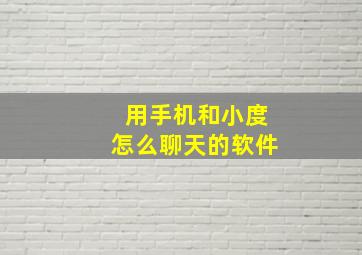 用手机和小度
怎么聊天的软件